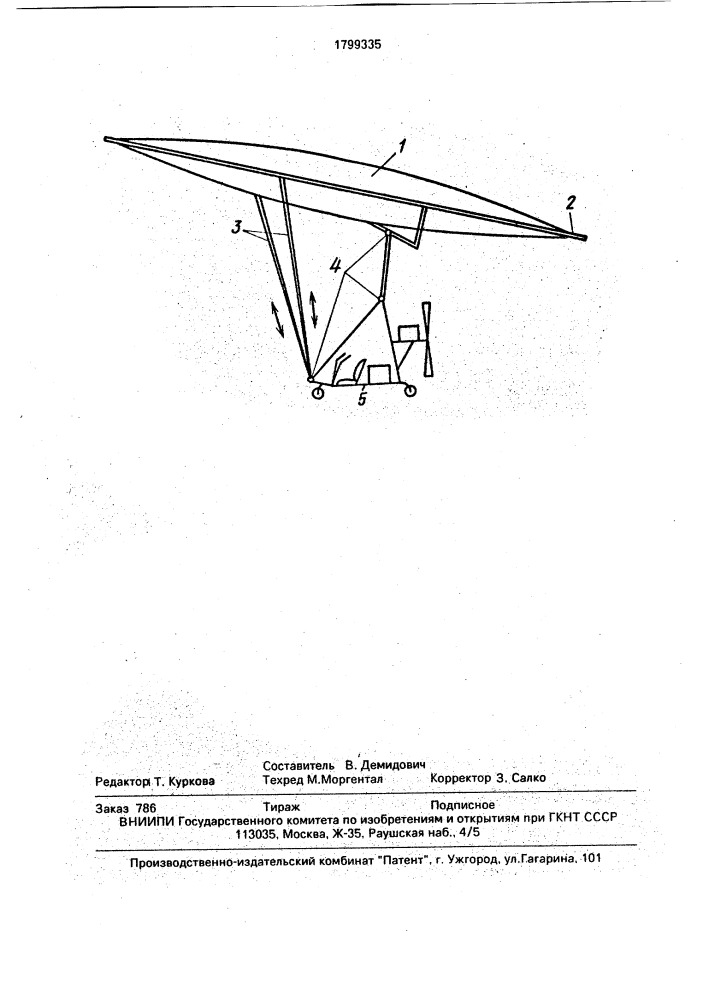 1799335

1

2

3

4

5

Составитель В. Демидович
Редактор Т. Куркова Техред М.Моргентал Корректор З. Салко

Заказ 786 Тираж Подписное
ВНИИПИ Государственного комитета по изобретениям и открытиям при ГКНТ СССР
113035, Москва, Ж-35, Раушская наб., 4/5

Производственно-издательский комбинат "Патент", г. Ужгород, ул.Гагарина, 101